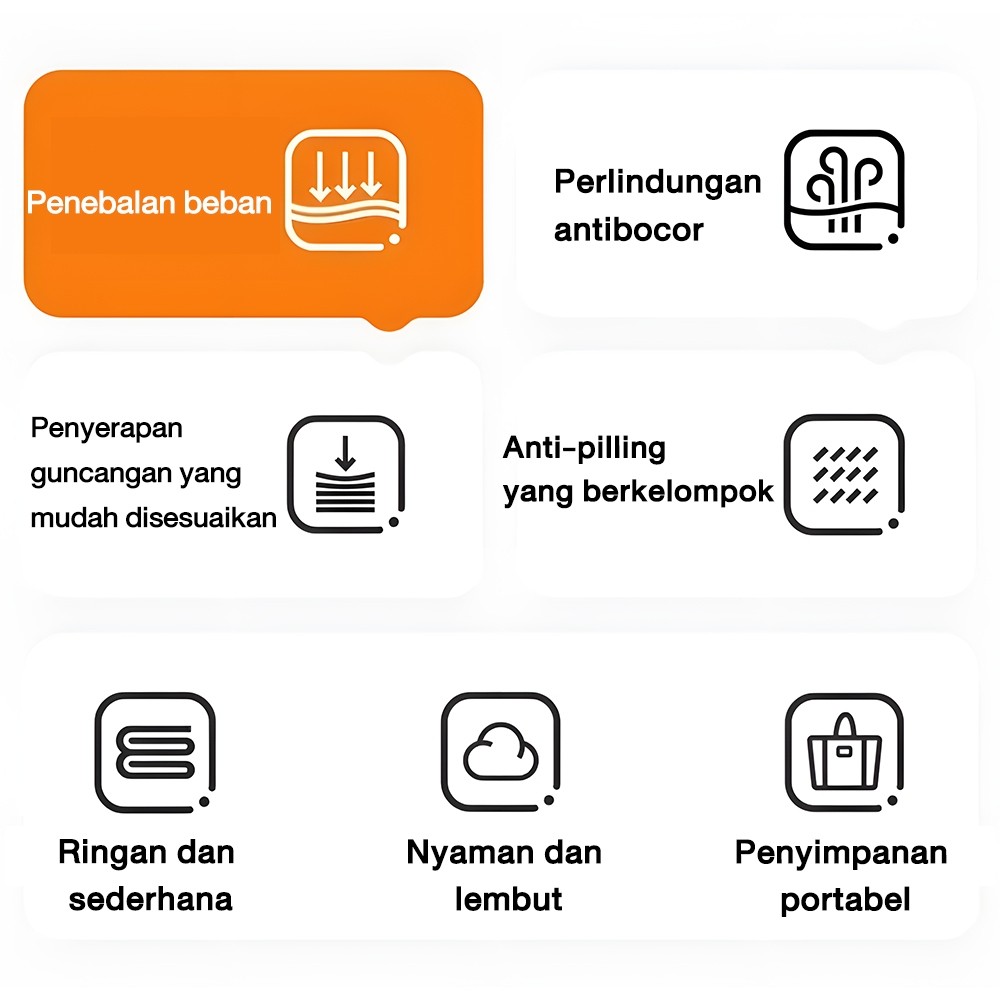 Penebalan beban

Perlindungan antibocor

Penyerapan guncangan yang mudah disesuaikan

Anti-pilling yang berkelompok

Ringan dan sederhana

Nyaman dan lembut

Penyimpanan portabel